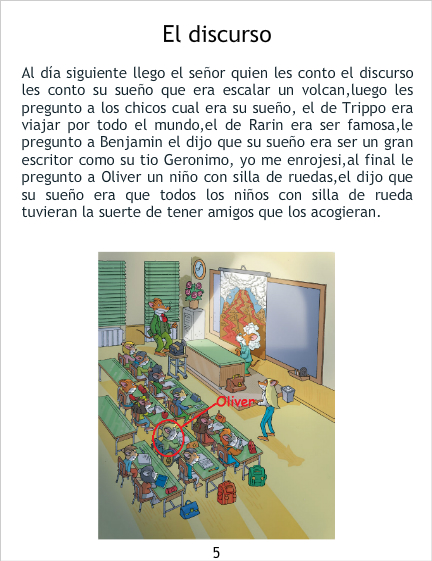 El discurso

Al día siguiente llego el señor quien les conto el discurso les conto su sueño que era escalar un volcan,luego les pregunto a los chicos cual era su sueño, el de Trippo era viajar por todo el mundo,el de Rarin era ser famosa,le pregunto a Benjamin el dijo que su sueño era ser un gran escritor como su tio Geronimo, yo me enrojesi,al final le pregunto a Oliver un niño con silla de ruedas,el dijo que su sueño era que todos los niños con silla de rueda tuvieran la suerte de tener amigos que los acogieran.

Oliver

5